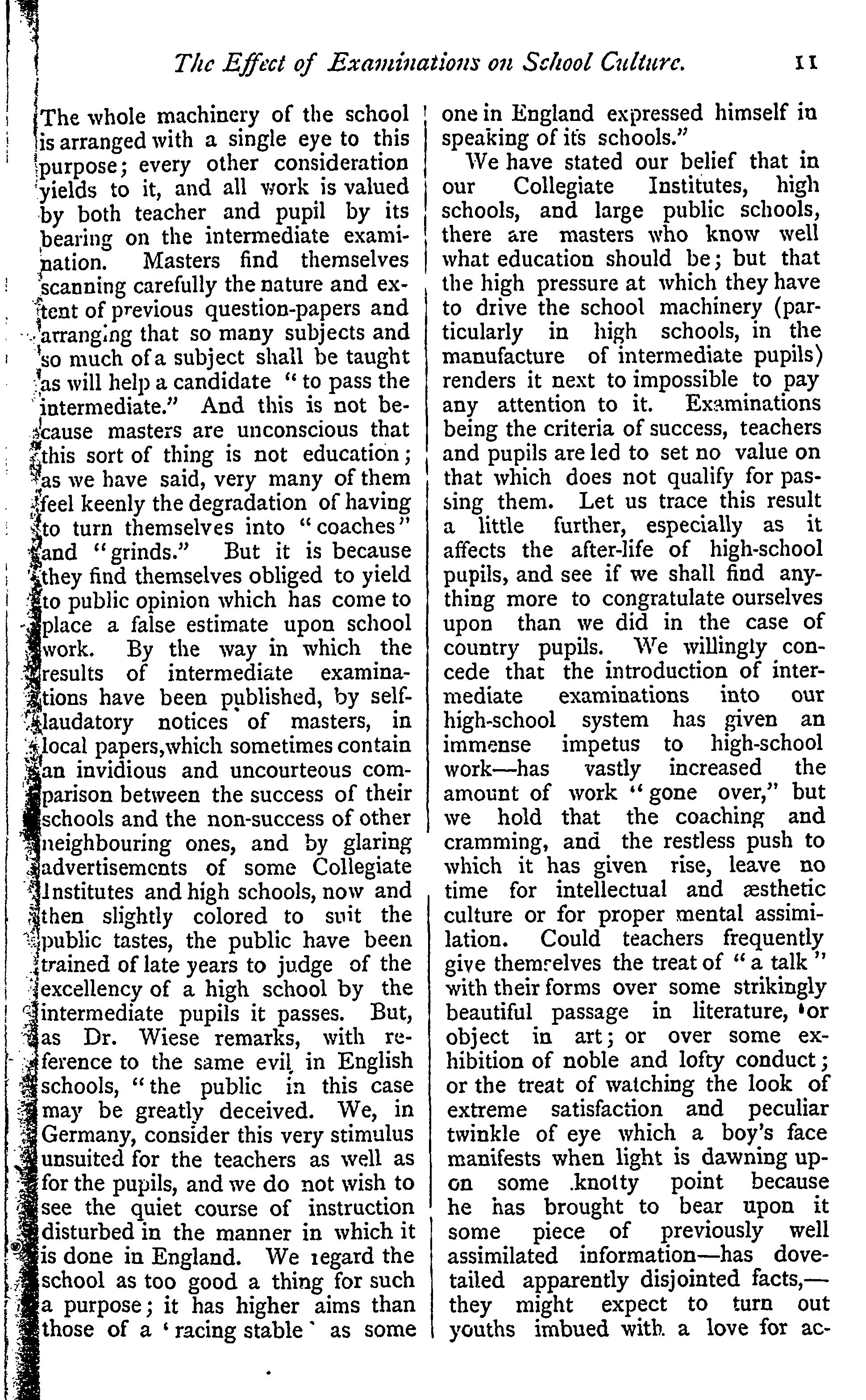 The Effect of Examinations on School Culture. 11

The whole machinery of the school is arranged with a single eye to this purpose; every other consideration yields to it, and all work is valued by both teacher and pupil by its bearing on the intermediate examination. Masters find themselves scanning carefully the nature and extent of previous question-papers and arranging that so many subjects and so much of a subject shall be taught as will help a candidate "to pass the intermediate." And this is not because masters are unconscious that this sort of thing is not education; as we have said, very many of them feel keenly the degradation of having to turn themselves into "coaches" and "grinds." But it is because they find themselves obliged to yield to public opinion which has come to place a false estimate upon school work. By the way in which the results of intermediate examinations have been published, by self-laudatory notices of masters, in local papers, which sometimes contain an invidious and uncourteous comparison between the success of their schools and the non-success of other neighbouring ones, and by glaring advertisements of some Collegiate Institutes and high schools, now and then slightly colored to suit the public tastes, the public have been trained of late years to judge of the excellency of a high school by the intermediate pupils it passes. But, as Dr. Wiese remarks, with reference to the same evil in English schools, "the public in this case may be greatly deceived. We, in Germany, consider this very stimulus unsuited for the teachers as well as for the pupils, and we do not wish to see the quiet course of instruction disturbed in the manner in which it is done in England. We regard the school as too good a thing for such a purpose; it has higher aims than those of a 'racing stable' as some one in England expressed himself in speaking of its schools."

We have stated our belief that in our Collegiate Institutes, high schools, and large public schools, there are masters who know well what education should be; but that the high pressure at which they have to drive the school machinery (particularly in high schools, in the manufacture of intermediate pupils) renders it next to impossible to pay any attention to it. Examinations being the criteria of success, teachers and pupils are led to set no value on that which does not qualify for passing them. Let us trace this result a little further, especially as it affects the after-life of high-school pupils, and see if we shall find anything more to congratulate ourselves upon than we did in the case of country pupils. We willingly concede that the introduction of intermediate examinations into our high-school system has given an immense impetus to high-school work—has vastly increased the amount of work "gone over," but we hold that the coaching and cramming, and the restless push to which it has given rise, leave no time for intellectual and æsthetic culture or for proper mental assimilation. Could teachers frequently give themselves the treat of "a talk" with their forms over some strikingly beautiful passage in literature, or object in art; or over some exhibition of noble and lofty conduct; or the treat of watching the look of extreme satisfaction and peculiar twinkle of eye which a boy's face manifests when light is dawning upon some knotty point because he has brought to bear upon it some piece of previously well assimilated information—has dovetailed apparently disjointed facts,—they might expect to turn out youths imbued with a love for ac-